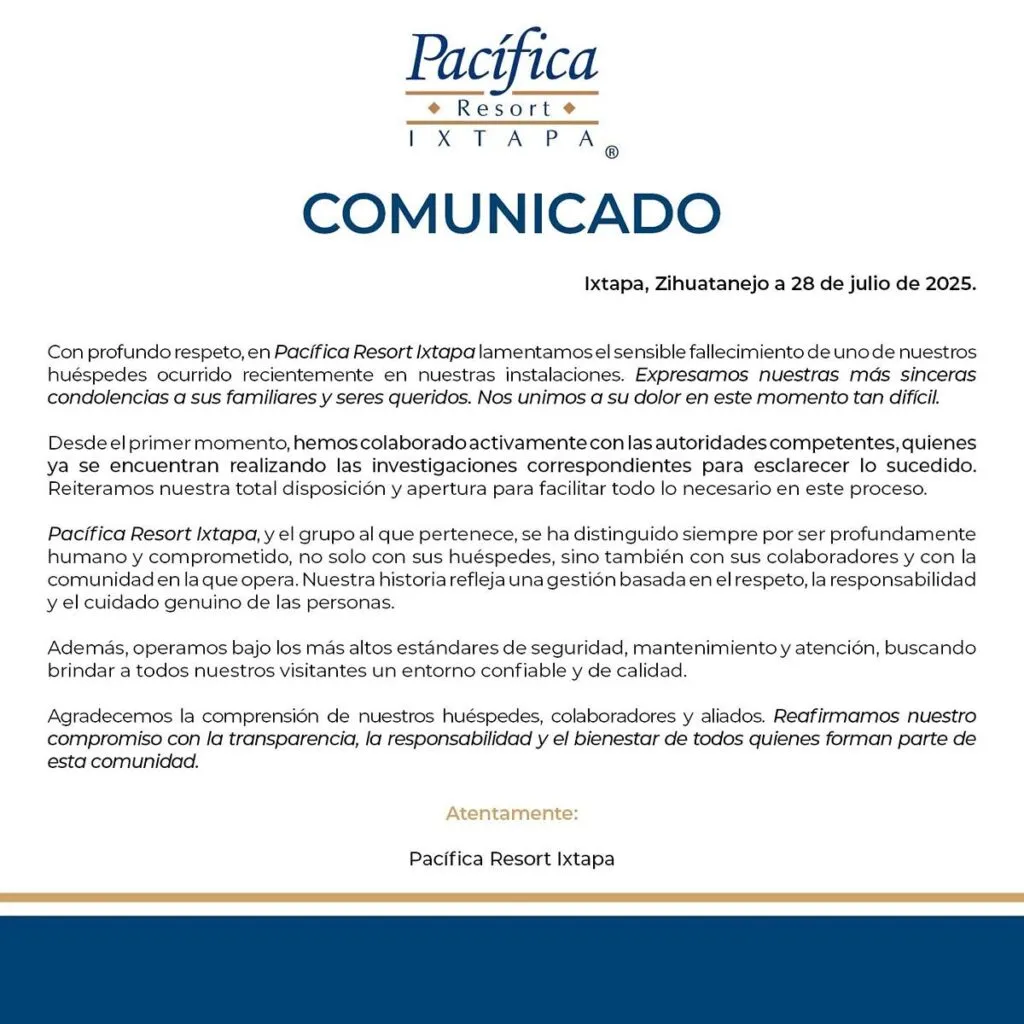 Pacífica
Resort
IXTAPA ®

COMUNICADO

Ixtapa, Zihuatanejo a 28 de julio de 2025.

Con profundo respeto, en Pacífica Resort Ixtapa lamentamos el sensible fallecimiento de uno de nuestros huéspedes ocurrido recientemente en nuestras instalaciones. Expresamos nuestras más sinceras condolencias a sus familiares y seres queridos. Nos unimos a su dolor en este momento tan difícil.

Desde el primer momento, hemos colaborado activamente con las autoridades competentes, quienes ya se encuentran realizando las investigaciones correspondientes para esclarecer lo sucedido. Reiteramos nuestra total disposición y apertura para facilitar todo lo necesario en este proceso.

Pacífica Resort Ixtapa, y el grupo al que pertenece, se ha distinguido siempre por ser profundamente humano y comprometido, no solo con sus huéspedes, sino también con sus colaboradores y con la comunidad en la que opera. Nuestra historia refleja una gestión basada en el respeto, la responsabilidad y el cuidado genuino de las personas.

Además, operamos bajo los más altos estándares de seguridad, mantenimiento y atención, buscando brindar a todos nuestros visitantes un entorno confiable y de calidad.

Agradecemos la comprensión de nuestros huéspedes, colaboradores y aliados. Reafirmamos nuestro compromiso con la transparencia, la responsabilidad y el bienestar de todos quienes forman parte de esta comunidad.

Atentamente:

Pacífica Resort Ixtapa